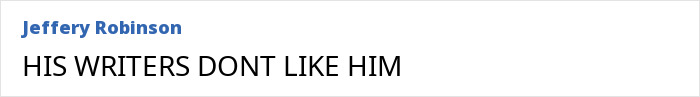 Jeffery Robinson

HIS WRITERS DONT LIKE HIM